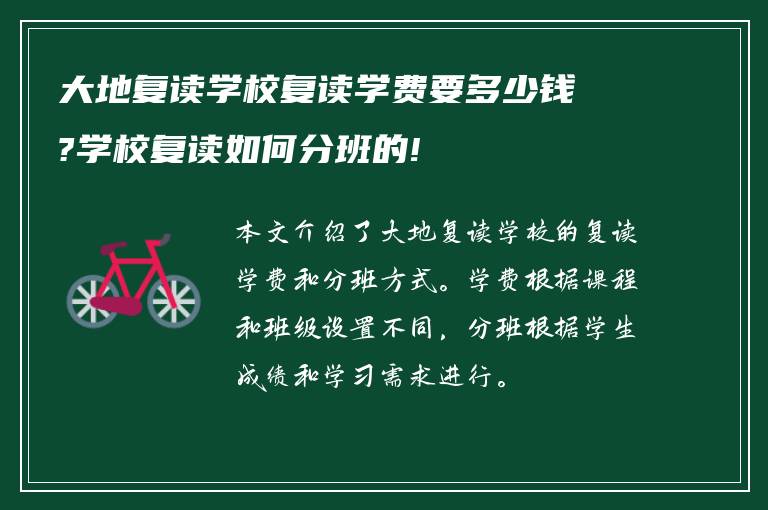 大地复读学校复读学费要多少钱?学校复读如何分班的!

本文介绍了大地复读学校的复读学费和分班方式。学费根据课程和班级设置不同，分班根据学生成绩和学习需求进行。